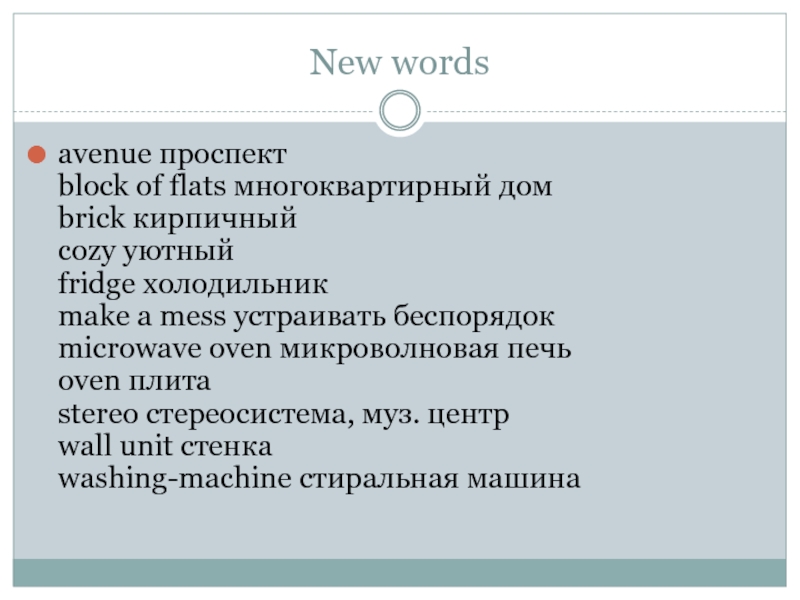 New words

• avenue проспект
block of flats многоквартирный дом
brick кирпичный
cozy уютный
fridge холодильник
make a mess устраивать беспорядок
microwave oven микроволновая печь
oven плита
stereo стереосистема, муз. центр
wall unit стенка
washing-machine стиральная машина